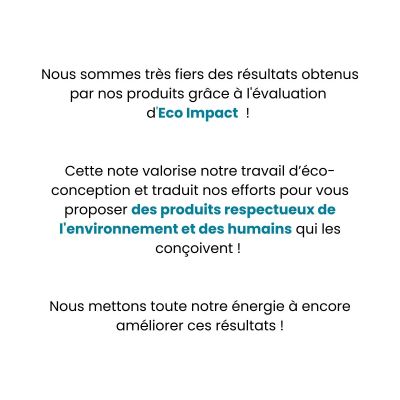 Nous sommes très fiers des résultats obtenus par nos produits grâce à l'évaluation d'Eco Impact !

Cette note valorise notre travail d'éco-conception et traduit nos efforts pour vous proposer des produits respectueux de l'environnement et des humains qui les conçoivent !

Nous mettons toute notre énergie à encore améliorer ces résultats !